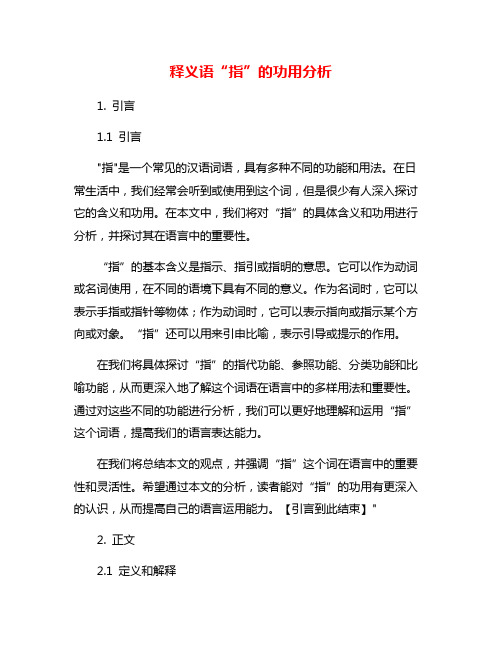 释义语“指”的功用分析

1. 引言

1.1 引言

"指"是一个常见的汉语词语，具有多种不同的功能和用法。在日常生活中，我们经常会听到或使用到这个词，但是很少有人深入探讨它的含义和功用。在本文中，我们将对“指”的具体含义和功用进行分析，并探讨其在语言中的重要性。

“指”的基本含义是指示、指引或指明的意思。它可以作为动词或名词使用，在不同的语境下具有不同的意义。作为名词时，它可以表示手指或指针等物体；作为动词时，它可以表示指向或指示某个方向或对象。“指”还可以用来引申比喻，表示引导或提示的作用。

在我们将具体探讨“指”的指代功能、参照功能、分类功能和比喻功能，从而更深入地了解这个词语在语言中的多样用法和重要性。通过对这些不同的功能进行分析，我们可以更好地理解和运用“指”这个词语，提高我们的语言表达能力。

在我们将总结本文的观点，并强调“指”这个词在语言中的重要性和灵活性。希望通过本文的分析，读者能对“指”的功用有更深入的认识，从而提高自己的语言运用能力。【引言到此结束】"

2. 正文

2.1 定义和解释